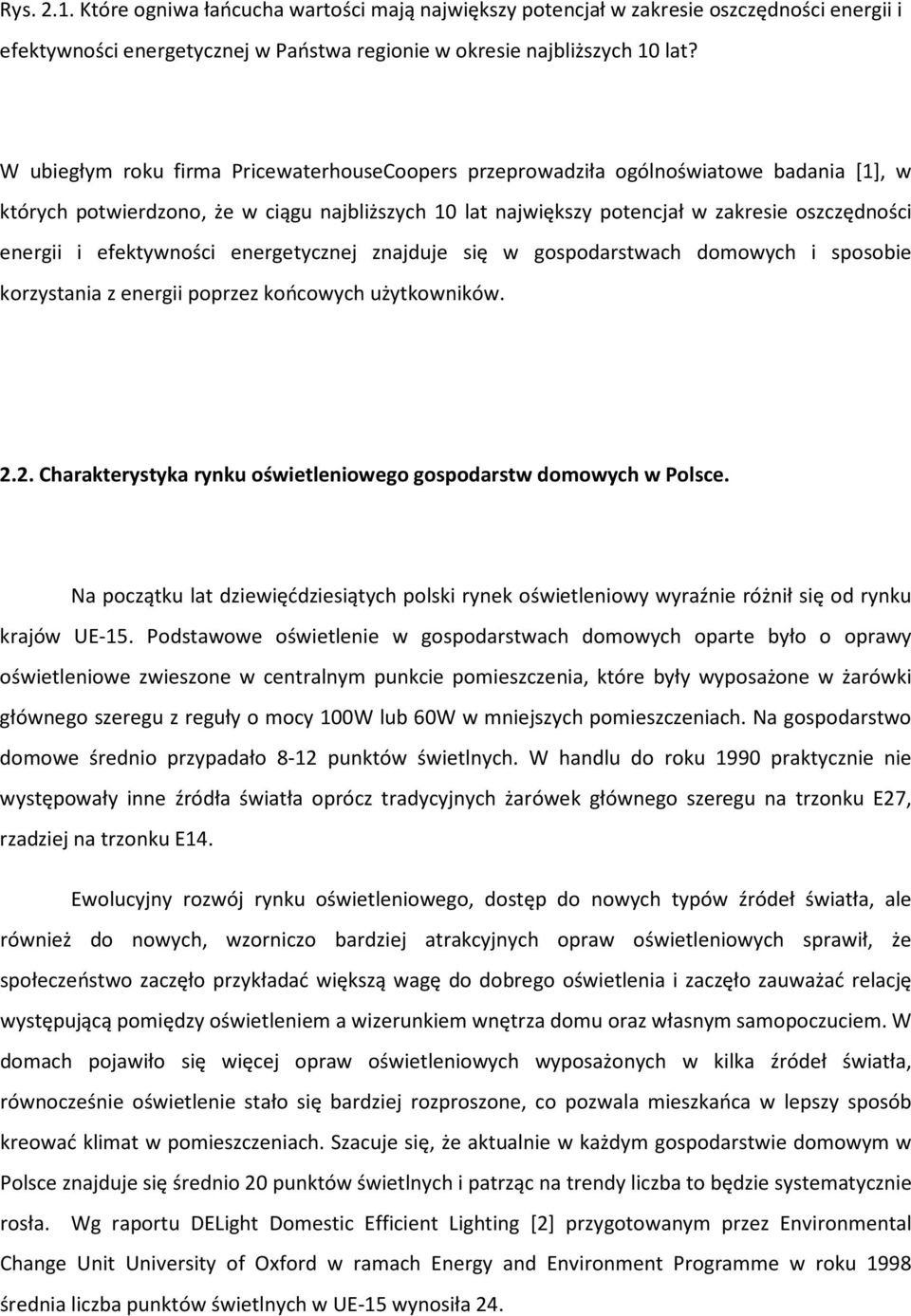 Rys. 2.1. Które ogniwa łańcucha wartości mają największy potencjał w zakresie oszczędności energii i efektywności energetycznej w Państwa regionie w okresie najbliższych 10 lat?

W ubiegłym roku firma PricewaterhouseCoopers przeprowadziła ogólnoświatowe badania [1], w których potwierdzono, że w ciągu najbliższych 10 lat największy potencjał w zakresie oszczędności energii i efektywności energetycznej znajduje się w gospodarstwach domowych i sposobie korzystania z energii poprzez końcowych użytkowników.

2.2. Charakterystyka rynku oświetleniowego gospodarstw domowych w Polsce.

Na początku lat dziewięćdziesiątych polski rynek oświetleniowy wyraźnie różnił się od rynku krajów UE-15. Podstawowe oświetlenie w gospodarstwach domowych oparte było o oprawy oświetleniowe zwieszone w centralnym punkcie pomieszczenia, które były wyposażone w żarówki głównego szeregu z reguły o mocy 100W lub 60W w mniejszych pomieszczeniach. Na gospodarstwo domowe średnio przypadało 8-12 punktów świetlnych. W handlu do roku 1990 praktycznie nie występowały inne źródła światła oprócz tradycyjnych żarówek głównego szeregu na trzonku E27, rzadziej na trzonku E14.

Ewolucyjny rozwój rynku oświetleniowego, dostęp do nowych typów źródeł światła, ale również do nowych, wzorniczo bardziej atrakcyjnych opraw oświetleniowych sprawił, że społeczeństwo zaczęło przykładać większą wagę do dobrego oświetlenia i zaczęło zauważać relację występującą pomiędzy oświetleniem a wizerunkiem wnętrza domu oraz własnym samopoczuciem. W domach pojawiło się więcej opraw oświetleniowych wyposażonych w kilka źródeł światła, równocześnie oświetlenie stało się bardziej rozproszone, co pozwala mieszkańca w lepszy sposób kreować klimat w pomieszczeniach. Szacuje się, że aktualnie w każdym gospodarstwie domowym w Polsce znajduje się średnio 20 punktów świetlnych i patrząc na trendy liczba to będzie systematycznie rosła. Wg raportu DELight Domestic Efficient Lighting [2] przygotowanym przez Environmental Change Unit University of Oxford w ramach Energy and Environment Programme w roku 1998 średnia liczba punktów świetlnych w UE-15 wynosiła 24.